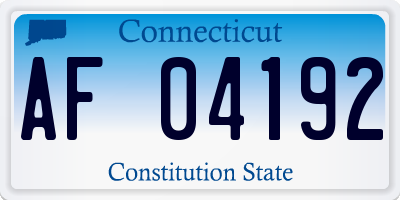 Connecticut

AF 04192

Constitution State